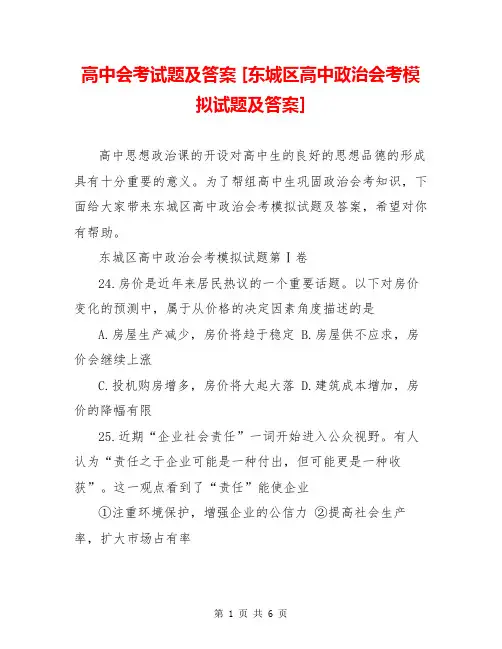 高中会考试题及答案 [东城区高中政治会考模拟试题及答案]

高中思想政治课的开设对高中生的良好的思想品德的形成具有十分重要的意义。为了帮组高中生巩固政治会考知识，下面给大家带来东城区高中政治会考模拟试题及答案，希望对你有帮助。

东城区高中政治会考模拟试题第Ⅰ卷

24.房价是近年来居民热议的一个重要话题。以下对房价变化的预测中，属于从价格的决定因素角度描述的是

A.房屋生产减少，房价将趋于稳定 B.房屋供不应求，房价会继续上涨

C.投机购房增多，房价将大起大落 D.建筑成本增加，房价的降幅有限

25.近期“企业社会责任”一词开始进入公众视野。有人认为“责任之于企业可能是一种付出，但可能更是一种收获”。这一观点看到了“责任”能使企业

①注重环境保护，增强企业的公信力 ②提高社会生产率，扩大市场占有率

第 1 页 共 6 页